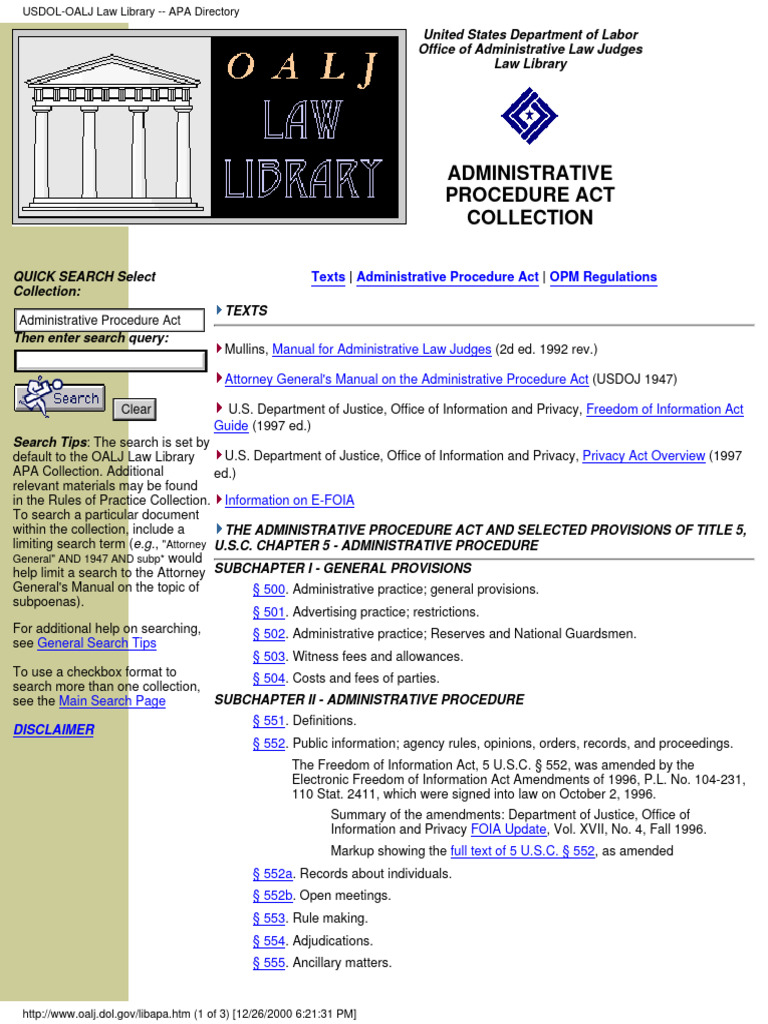 USDOL-OALJ Law Library -- APA Directory

OALJ LAW LIBRARY

United States Department of Labor
Office of Administrative Law Judges
Law Library

ADMINISTRATIVE PROCEDURE ACT COLLECTION

QUICK SEARCH Select Collection:

Administrative Procedure Act

Then enter search query:

Search

Clear

Search Tips: The search is set by default to the OALJ Law Library APA Collection. Additional relevant materials may be found in the Rules of Practice Collection. To search a particular document within the collection, include a limiting search term (e.g., "Attorney General" AND 1947 AND subp* would help limit a search to the Attorney General's Manual on the topic of subpoenas).

For additional help on searching, see General Search Tips

To use a checkbox format to search more than one collection, see the Main Search Page

DISCLAIMER

Texts | Administrative Procedure Act | OPM Regulations

TEXTS

Mullins, Manual for Administrative Law Judges (2d ed. 1992 rev.)

Attorney General's Manual on the Administrative Procedure Act (USDOJ 1947)

U.S. Department of Justice, Office of Information and Privacy, Freedom of Information Act Guide (1997 ed.)

U.S. Department of Justice, Office of Information and Privacy, Privacy Act Overview (1997 ed.)

Information on E-FOIA

THE ADMINISTRATIVE PROCEDURE ACT AND SELECTED PROVISIONS OF TITLE 5, U.S.C. CHAPTER 5 - ADMINISTRATIVE PROCEDURE

SUBCHAPTER I - GENERAL PROVISIONS

§ 500. Administrative practice; general provisions.

§ 501. Advertising practice; restrictions.

§ 502. Administrative practice; Reserves and National Guardsmen.

§ 503. Witness fees and allowances.

§ 504. Costs and fees of parties.

SUBCHAPTER II - ADMINISTRATIVE PROCEDURE

§ 551. Definitions.

§ 552. Public information; agency rules, opinions, orders, records, and proceedings.

The Freedom of Information Act, 5 U.S.C. § 552, was amended by the Electronic Freedom of Information Act Amendments of 1996, P.L. No. 104-231, 110 Stat. 2411, which were signed into law on October 2, 1996.

Summary of the amendments: Department of Justice, Office of Information and Privacy FOIA Update, Vol. XVII, No. 4, Fall 1996.

Markup showing the full text of 5 U.S.C. § 552, as amended

§ 552a. Records about individuals.

§ 552b. Open meetings.

§ 553. Rule making.

§ 554. Adjudications.

§ 555. Ancillary matters.

http://www.oalj.dol.gov/libapa.htm (1 of 3) [12/26/2000 6:21:31 PM]